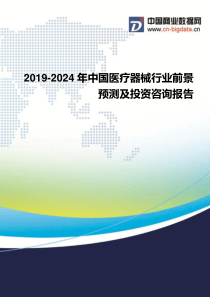 中国商业数据网
www.cn-bigdata.cn

2019-2024 年中国医疗器械行业前景预测及投资咨询报告